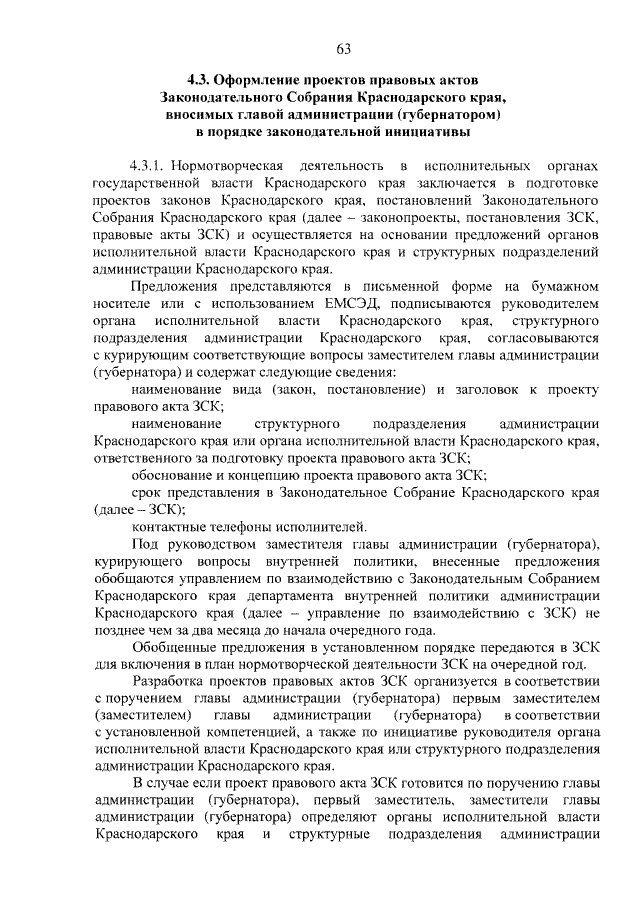 63

4.3. Оформление проектов правовых актов Законодательного Собрания Краснодарского края, вносимых главой администрации (губернатором) в порядке законодательной инициативы

4.3.1. Нормотворческая деятельность в исполнительных органах государственной власти Краснодарского края заключается в подготовке проектов законов Краснодарского края, постановлений Законодательного Собрания Краснодарского края (далее – законопроекты, постановления ЗСК, правовые акты ЗСК) и осуществляется на основании предложений органов исполнительной власти Краснодарского края и структурных подразделений администрации Краснодарского края.

Предложения представляются в письменной форме на бумажном носителе или с использованием ЕМСЭД, подписываются руководителем органа исполнительной власти Краснодарского края, структурного подразделения администрации Краснодарского края, согласовываются с курирующим соответствующие вопросы заместителем главы администрации (губернатора) и содержат следующие сведения:

наименование вида (закон, постановление) и заголовок к проекту правового акта ЗСК;

наименование структурного подразделения администрации Краснодарского края или органа исполнительной власти Краснодарского края, ответственного за подготовку проекта правового акта ЗСК;

обоснование и концепцию проекта правового акта ЗСК;

срок представления в Законодательное Собрание Краснодарского края (далее – ЗСК);

контактные телефоны исполнителей.

Под руководством заместителя главы администрации (губернатора), курирующего вопросы внутренней политики, внесенные предложения обобщаются управлением по взаимодействию с Законодательным Собранием Краснодарского края департамента внутренней политики администрации Краснодарского края (далее – управление по взаимодействию с ЗСК) не позднее чем за два месяца до начала очередного года.

Обобщенные предложения в установленном порядке передаются в ЗСК для включения в план нормотворческой деятельности ЗСК на очередной год.

Разработка проектов правовых актов ЗСК организуется в соответствии с поручением главы администрации (губернатора) первым заместителем (заместителем) главы администрации (губернатора) в соответствии с установленной компетенцией, а также по инициативе руководителя органа исполнительной власти Краснодарского края или структурного подразделения администрации Краснодарского края.

В случае если проект правового акта ЗСК готовится по поручению главы администрации (губернатора), первый заместитель, заместители главы администрации (губернатора) определяют органы исполнительной власти Краснодарского края и структурные подразделения администрации